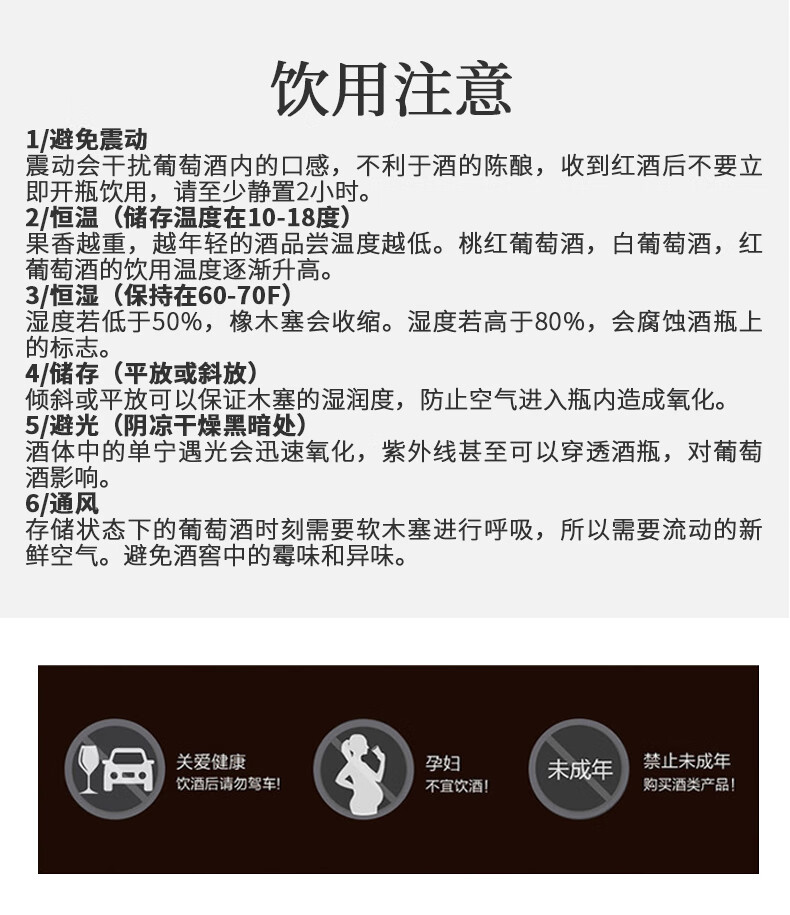 饮用注意

1/避免震动
震动会干扰葡萄酒内的口感，不利于酒的陈酿，收到红酒后不要立即开瓶饮用，请至少静置2小时。

2/恒温（储存温度在10-18度）
果香越重，越年轻的酒品尝温度越低。桃红葡萄酒，白葡萄酒，红葡萄酒的饮用温度逐渐升高。

3/恒湿（保持在60-70F）
湿度若低于50%，橡木塞会收缩。湿度若高于80%，会腐蚀酒瓶上的标志。

4/储存（平放或斜放）
倾斜或平放可以保证木塞的湿润度，防止空气进入瓶内造成氧化。

5/避光（阴凉干燥黑暗处）
酒体中的单宁遇光会迅速氧化，紫外线甚至可以穿透酒瓶，对葡萄酒影响。

6/通风
存储状态下的葡萄酒时刻需要软木塞进行呼吸，所以需要流动的新鲜空气。避免酒窖中的霉味和异味。

关爱健康
饮酒后请勿驾车！

孕妇
不宜饮酒！

未成年

禁止未成年
购买酒类产品！